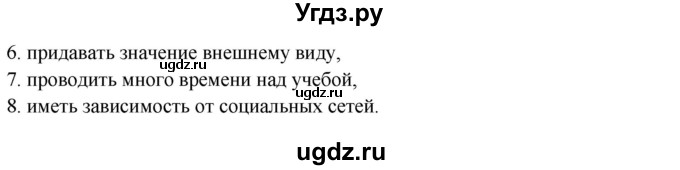 Угдз.ру

6. придавать значение внешнему виду,
ugdz.ru
7. проводить много времени над учебой,
ugdz.ru
8. иметь зависимость от социальных сетей.

ugdz.ru